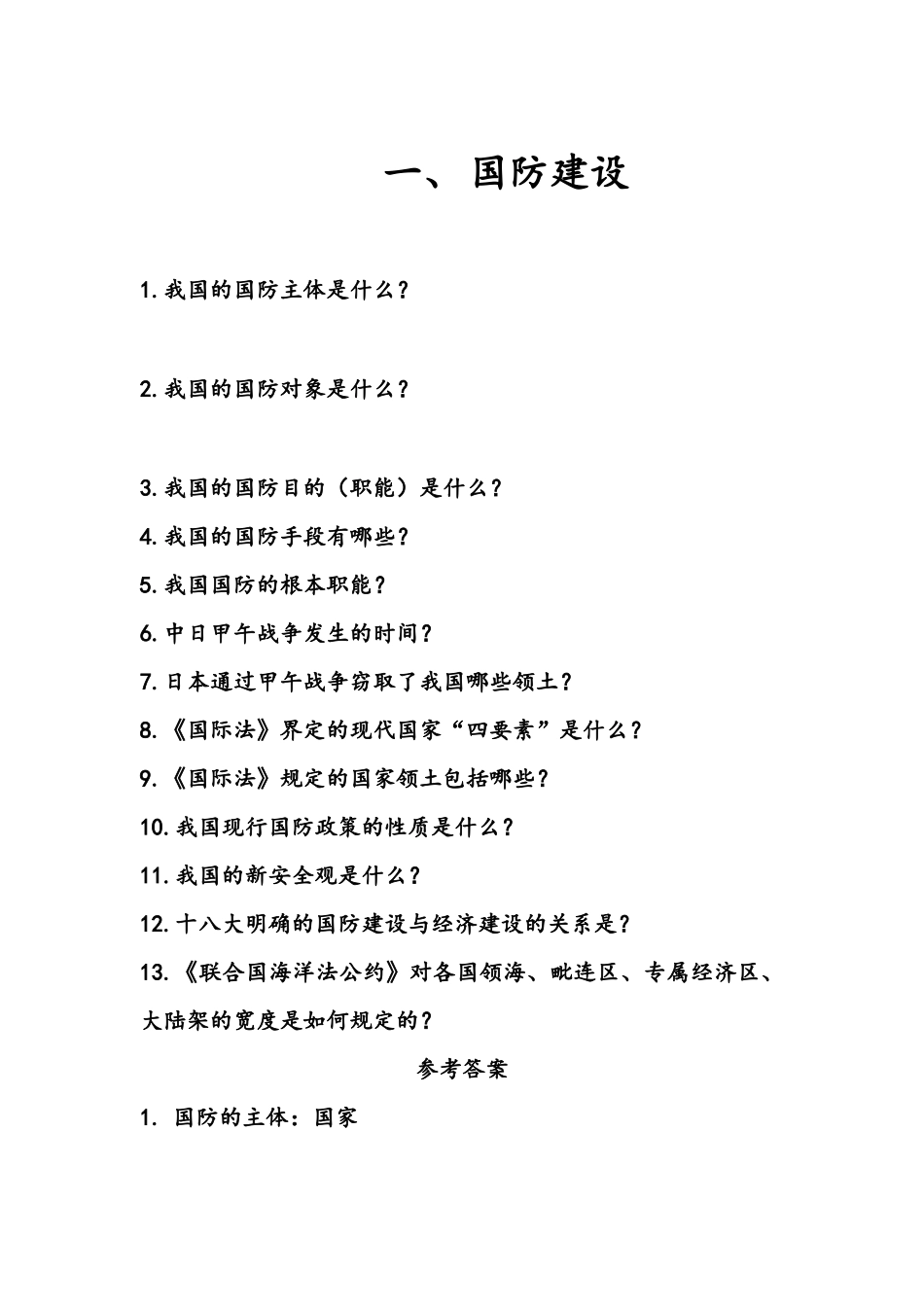 一、 国防建设

1.我国的国防主体是什么？

2.我国的国防对象是什么？

3.我国的国防目的（职能）是什么？

4.我国的国防手段有哪些？

5.我国国防的根本职能？

6.中日甲午战争发生的时间？

7.日本通过甲午战争窃取了我国哪些领土？

8.《国际法》界定的现代国家“四要素”是什么？

9.《国际法》规定的国家领土包括哪些？

10.我国现行国防政策的性质是什么？

11.我国的新安全观是什么？

12.十八大明确的国防建设与经济建设的关系是？

13.《联合国海洋法公约》对各国领海、毗连区、专属经济区、大陆架的宽度是如何规定的？

参考答案

1. 国防的主体：国家